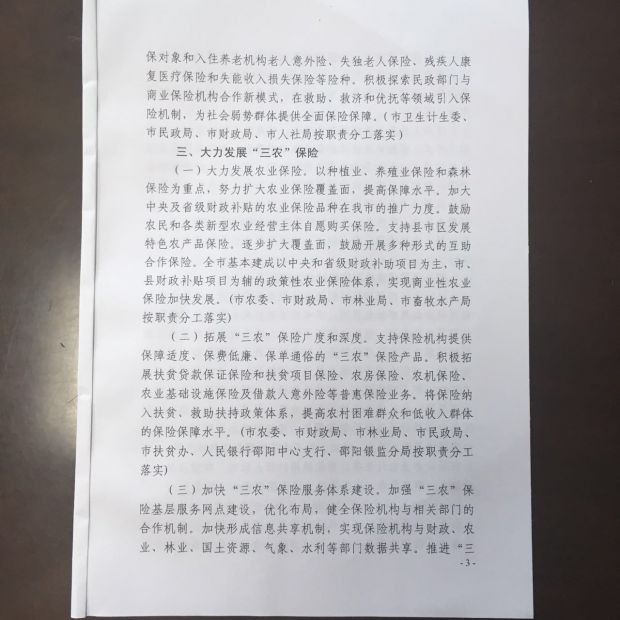 保对象和入住养老机构老人意外险、失独老人保险、残疾人康复医疗保险和失能收入损失保险等险种。积极探索民政部门与商业保险机构合作新模式，在救助、救济和优抚等领域引入保险机制，为社会弱势群体提供全面保险保障。（市卫生计生委、市民政局、市财政局、市人社局按职责分工落实）

三、大力发展“三农”保险

（一）大力发展农业保险。以种植业、养殖业保险和森林保险为重点，努力扩大农业保险覆盖面，提高保障水平。加大中央及省级财政补贴的农业保险品种在我市的推广力度。鼓励农民和各类新型农业经营主体自愿购买保险。支持县市区发展特色农产品保险。逐步扩大覆盖面，鼓励开展多种形式的互助合作保险。全市基本建成以中央和省级财政补助项目为主，市、县财政补贴项目为辅的政策性农业保险体系，实现商业性农业保险加快发展。（市农委、市财政局、市林业局、市畜牧水产局按职责分工落实）

（二）拓展“三农”保险广度和深度。支持保险机构提供保障适度、保费低廉、保单通俗的“三农”保险产品。积极拓展扶贫贷款保证保险和扶贫项目保险、农房保险、农机保险、农业基础设施保险及借款人意外险等普惠保险业务。将保险纳入扶贫、救助扶持政策体系，提高农村困难群众和低收入群体的保险保障水平。（市农委、市财政局、市林业局、市民政局、市扶贫办、人民银行邵阳中心支行、邵阳银监分局按职责分工落实）

（三）加快“三农”保险服务体系建设。加强“三农”保险基层服务网点建设，优化布局，健全保险机构与相关部门的合作机制。加快形成信息共享机制，实现保险机构与财政、农业、林业、国土资源、气象、水利等部门数据共享。推进“三

- 3 -